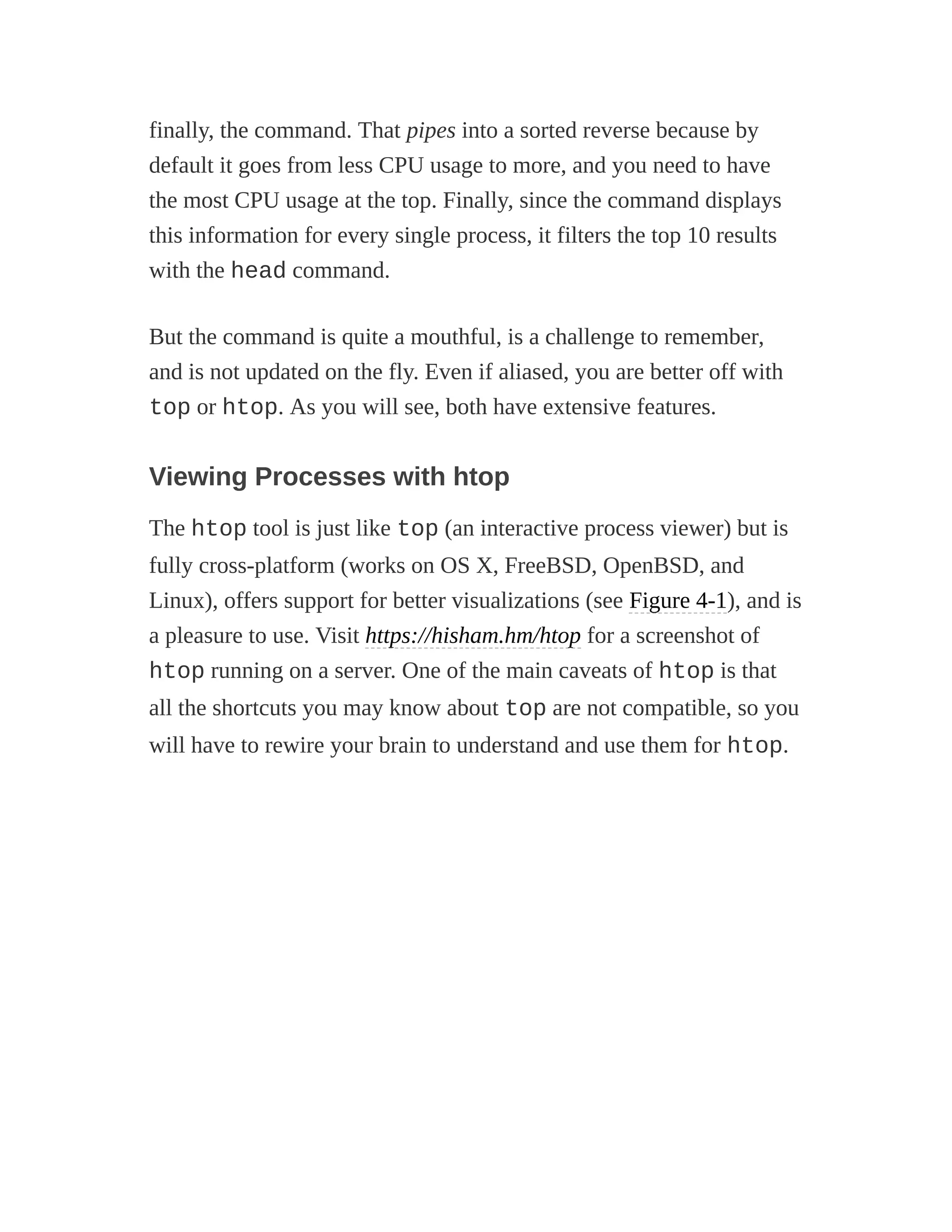 finally, the command. That pipes into a sorted reverse because by default it goes from less CPU usage to more, and you need to have the most CPU usage at the top. Finally, since the command displays this information for every single process, it filters the top 10 results with the head command.

But the command is quite a mouthful, is a challenge to remember, and is not updated on the fly. Even if aliased, you are better off with top or htop. As you will see, both have extensive features.

Viewing Processes with htop

The htop tool is just like top (an interactive process viewer) but is fully cross-platform (works on OS X, FreeBSD, OpenBSD, and Linux), offers support for better visualizations (see Figure 4-1), and is a pleasure to use. Visit https://hisham.hm/htop for a screenshot of htop running on a server. One of the main caveats of htop is that all the shortcuts you may know about top are not compatible, so you will have to rewire your brain to understand and use them for htop.